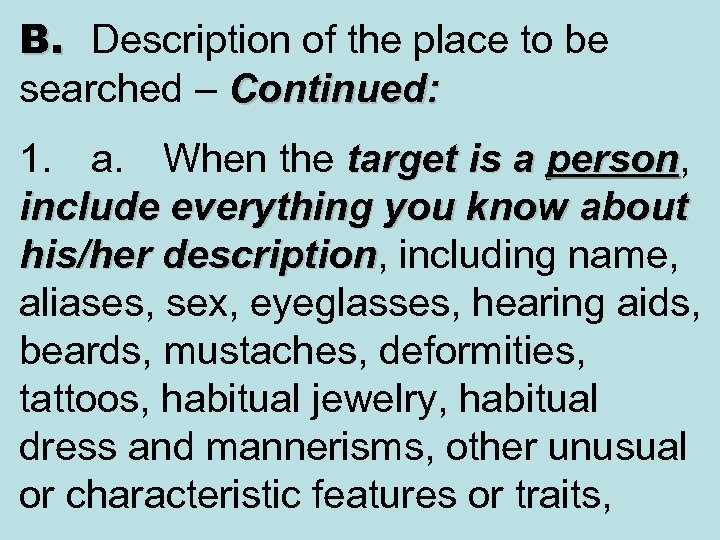 B. Description of the place to be searched – Continued:

1. a. When the target is a person, include everything you know about his/her description, including name, aliases, sex, eyeglasses, hearing aids, beards, mustaches, deformities, tattoos, habitual jewelry, habitual dress and mannerisms, other unusual or characteristic features or traits,